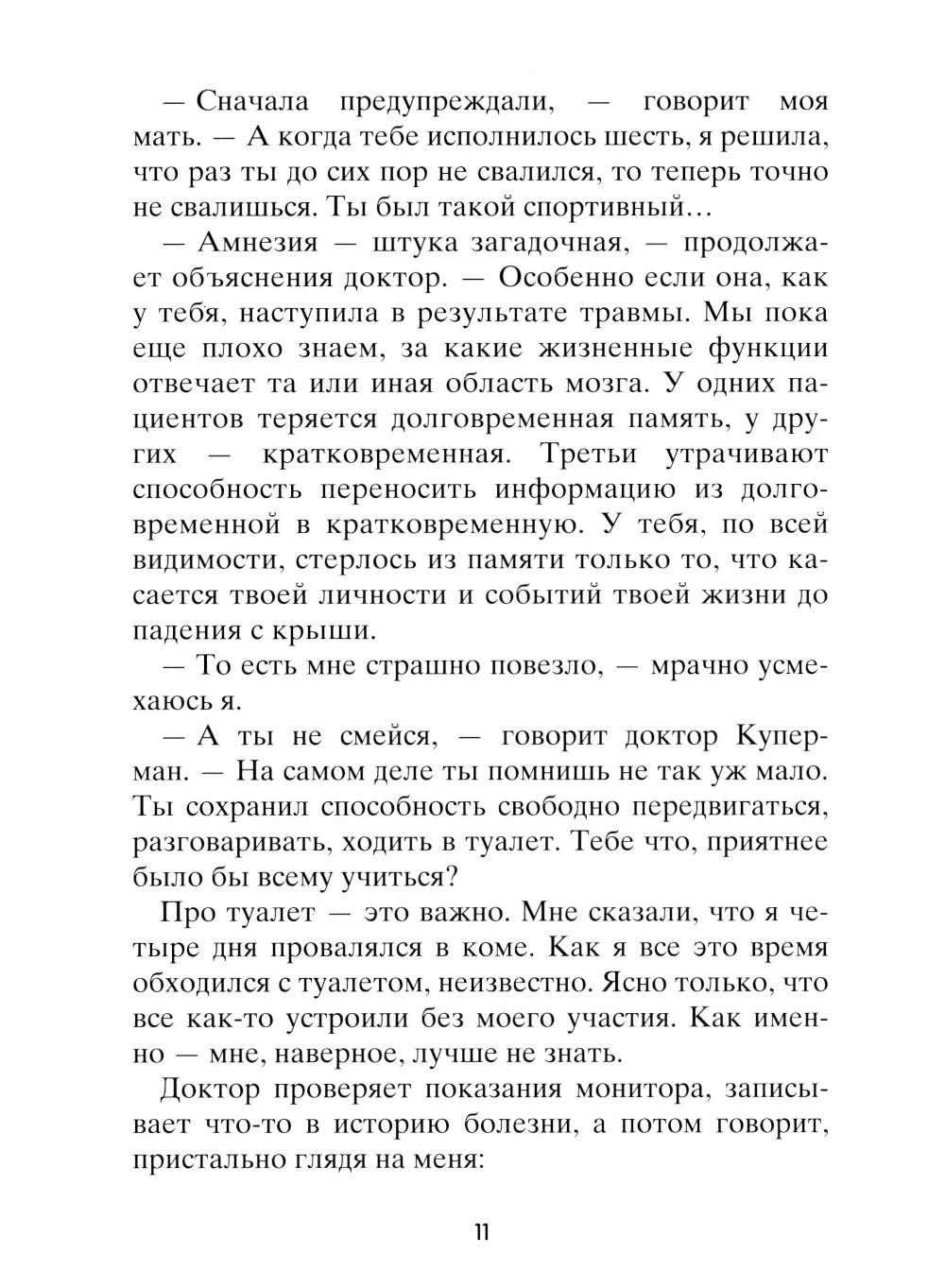 — Сначала предупреждали, — говорит моя мать. — А когда тебе исполнилось шесть, я решила, что раз ты до сих пор не свалился, то теперь точно не свалишься. Ты был такой спортивный…

— Амнезия — штука загадочная, — продолжает объяснения доктор. — Особенно если она, как у тебя, наступила в результате травмы. Мы пока еще плохо знаем, за какие жизненные функции отвечает та или иная область мозга. У одних пациентов теряется долговременная память, у других — кратковременная. Третьи утрачивают способность переносить информацию из долговременной в кратковременную. У тебя, по всей видимости, стерлось из памяти только то, что касается твоей личности и событий твоей жизни до падения с крыши.

— То есть мне страшно повезло, — мрачно усмехаюсь я.

— А ты не смейся, — говорит доктор Куперман. — На самом деле ты помнишь не так уж мало. Ты сохранил способность свободно передвигаться, разговаривать, ходить в туалет. Тебе что, приятнее было бы всему учиться?

Про туалет — это важно. Мне сказали, что я четыре дня провалялся в коме. Как я все это время обходился с туалетом, неизвестно. Ясно только, что все как-то устроили без моего участия. Как именно — мне, наверное, лучше не знать.

Доктор проверяет показания монитора, записывает что-то в историю болезни, а потом говорит, пристально глядя на меня:

11